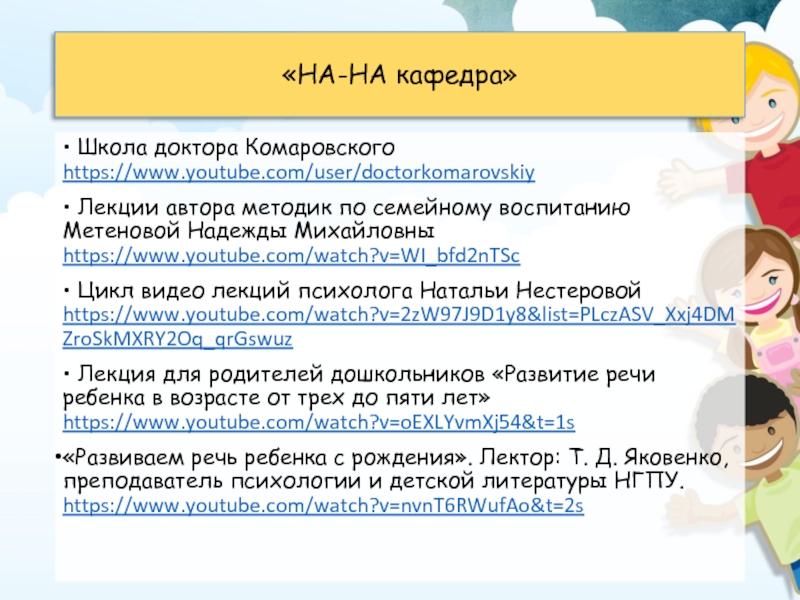 «НА-НА кафедра»

• Школа доктора Комаровского https://www.youtube.com/user/doctorkomarovskiy

• Лекции автора методик по семейному воспитанию Метеновой Надежды Михайловны https://www.youtube.com/watch?v=WI_bfd2nTSc

• Цикл видео лекций психолога Натальи Нестеровой https://www.youtube.com/watch?v=2zW97J9D1y8&list=PLczASV_Xxj4DMZroSkMXRY2Oq_qrGswuz

• Лекция для родителей дошкольников «Развитие речи ребенка в возрасте от трех до пяти лет» https://www.youtube.com/watch?v=oEXLYvmXj54&t=1s

•«Развиваем речь ребенка с рождения». Лектор: Т. Д. Яковенко, преподаватель психологии и детской литературы НГПУ. https://www.youtube.com/watch?v=nvnT6RWufAo&t=2s